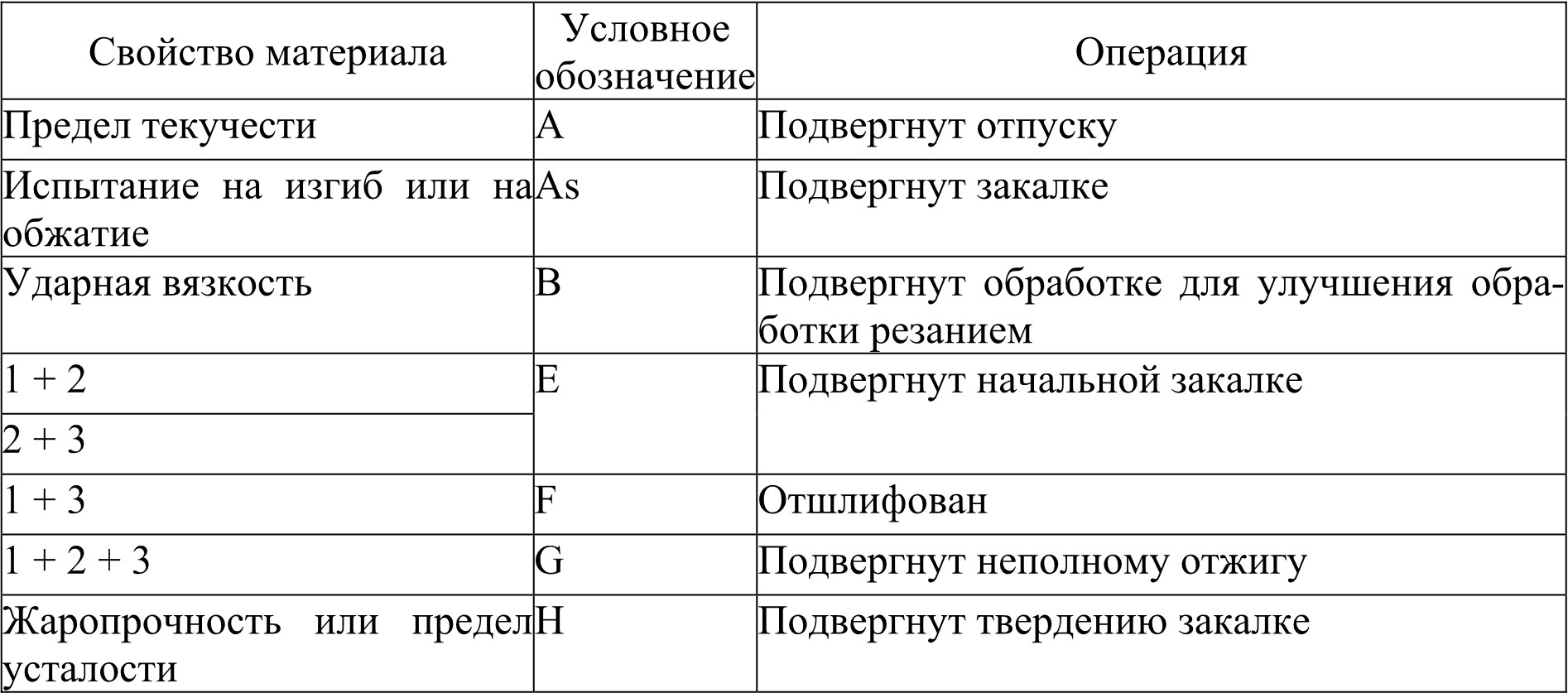 | Свойство материала | Условное обозначение | Операция |
|---|---|---|
| Предел текучести | A | Подвергнут отпуску |
| Испытание на изгиб или на обжатие | As | Подвергнут закалке |
| Ударная вязкость | B | Подвергнут обработке для улучшения обработки резанием |
| 1 + 2 | E | Подвергнут начальной закалке |
| 2 + 3 | | |
| 1 + 3 | F | Отшлифован |
| 1 + 2 + 3 | G | Подвергнут неполному отжигу |
| Жаропрочность или предел усталости | H | Подвергнут твердению закалке |